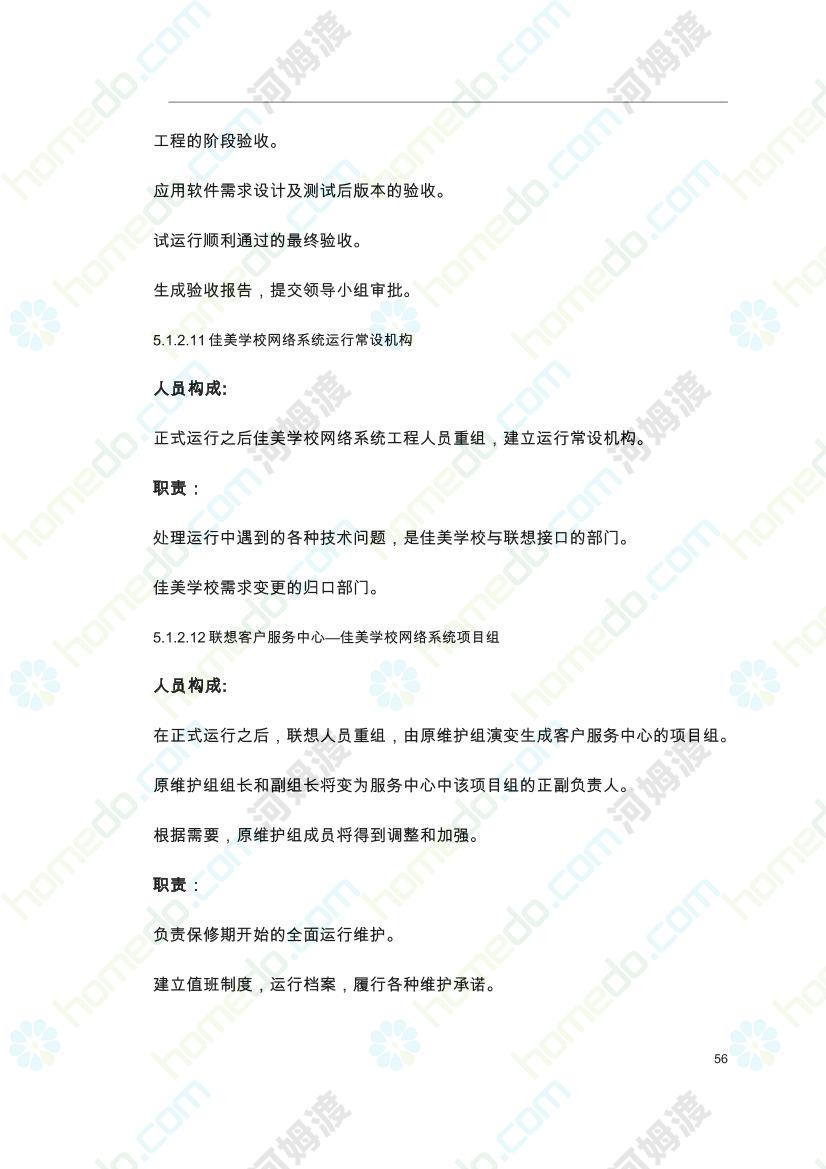 工程的阶段验收。

应用软件需求设计及测试后版本的验收。

试运行顺利通过的最终验收。

生成验收报告，提交领导小组审批。

5.1.2.11佳美学校网络系统运行常设机构

人员构成:

正式运行之后佳美学校网络系统工程人员重组，建立运行常设机构。

职责：

处理运行中遇到的各种技术问题，是佳美学校与联想接口的部门。

佳美学校需求变更的归口部门。

5.1.2.12联想客户服务中心—佳美学校网络系统项目组

人员构成:

在正式运行之后，联想人员重组，由原维护组演变生成客户服务中心的项目组。

原维护组组长和副组长将变为服务中心中该项目组的正副负责人。

根据需要，原维护组成员将得到调整和加强。

职责：

负责保修期开始的全面运行维护。

建立值班制度，运行档案，履行各种维护承诺。

56

homedo.com 河姆渡